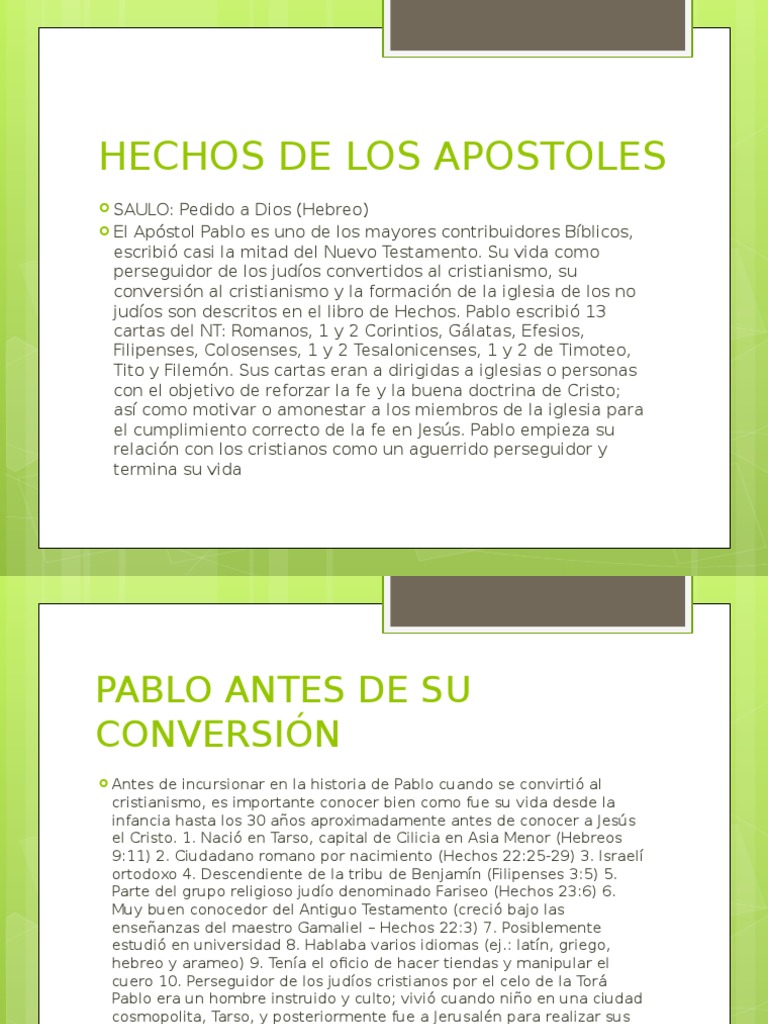 HECHOS DE LOS APOSTOLES

SAULO: Pedido a Dios (Hebreo)

El Apóstol Pablo es uno de los mayores contribuidores Bíblicos, escribió casi la mitad del Nuevo Testamento. Su vida como perseguidor de los judíos convertidos al cristianismo, su conversión al cristianismo y la formación de la iglesia de los no judíos son descritos en el libro de Hechos. Pablo escribió 13 cartas del NT: Romanos, 1 y 2 Corintios, Gálatas, Efesios, Filipenses, Colosenses, 1 y 2 Tesalonicenses, 1 y 2 de Timoteo, Tito y Filemón. Sus cartas eran a dirigidas a iglesias o personas con el objetivo de reforzar la fe y la buena doctrina de Cristo; así como motivar o amonestar a los miembros de la iglesia para el cumplimiento correcto de la fe en Jesús. Pablo empieza su relación con los cristianos como un aguerrido perseguidor y termina su vida

PABLO ANTES DE SU CONVERSIÓN

Antes de incursionar en la historia de Pablo cuando se convirtió al cristianismo, es importante conocer bien como fue su vida desde la infancia hasta los 30 años aproximadamente antes de conocer a Jesús el Cristo. 1. Nació en Tarso, capital de Cilicia en Asia Menor (Hebreos 9:11) 2. Ciudadano romano por nacimiento (Hechos 22:25-29) 3. Israelí ortodoxo 4. Descendiente de la tribu de Benjamín (Filipenses 3:5) 5. Parte del grupo religioso judío denominado Fariseo (Hechos 23:6) 6. Muy buen conocedor del Antiguo Testamento (creció bajo las enseñanzas del maestro Gamaliel – Hechos 22:3) 7. Posiblemente estudió en universidad 8. Hablaba varios idiomas (ej.: latín, griego, hebreo y arameo) 9. Tenía el oficio de hacer tiendas y manipular el cuero 10. Perseguidor de los judíos cristianos por el celo de la Torá Pablo era un hombre instruido y culto; vivió cuando niño en una ciudad cosmopolita, Tarso, y posteriormente fue a Jerusalén para realizar sus